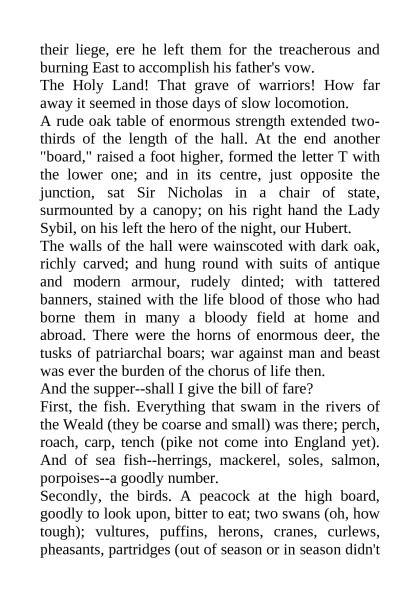 their liege, ere he left them for the treacherous and burning East to accomplish his father's vow.

The Holy Land! That grave of warriors! How far away it seemed in those days of slow locomotion.

A rude oak table of enormous strength extended two-thirds of the length of the hall. At the end another "board," raised a foot higher, formed the letter T with the lower one; and in its centre, just opposite the junction, sat Sir Nicholas in a chair of state, surmounted by a canopy; on his right hand the Lady Sybil, on his left the hero of the night, our Hubert.

The walls of the hall were wainscoted with dark oak, richly carved; and hung round with suits of antique and modern armour, rudely dinted; with tattered banners, stained with the life blood of those who had borne them in many a bloody field at home and abroad. There were the horns of enormous deer, the tusks of patriarchal boars; war against man and beast was ever the burden of the chorus of life then.

And the supper--shall I give the bill of fare?

First, the fish. Everything that swam in the rivers of the Weald (they be coarse and small) was there; perch, roach, carp, tench (pike not come into England yet). And of sea fish--herrings, mackerel, soles, salmon, porpoises--a goodly number.

Secondly, the birds. A peacock at the high board, goodly to look upon, bitter to eat; two swans (oh, how tough); vultures, puffins, herons, cranes, curlews, pheasants, partridges (out of season or in season didn't